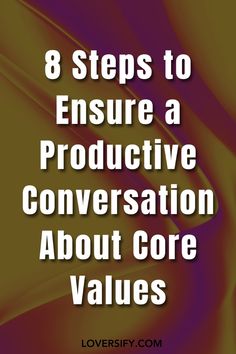 8 Steps to Ensure a Productive Conversation About Core Values

LOVERSIFY.COM